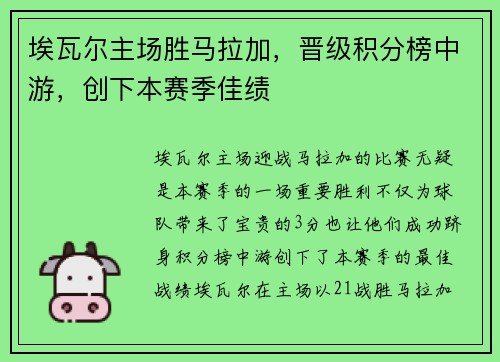 埃瓦尔主场胜马拉加，晋级积分榜中游，创下本赛季佳绩

埃瓦尔主场迎战马拉加的比赛无疑是本赛季的一场重要胜利不仅为球队带来了宝贵的3分也让他们成功跻身积分榜中游创下了本赛季的最佳战绩埃瓦尔在主场以21战胜马拉加